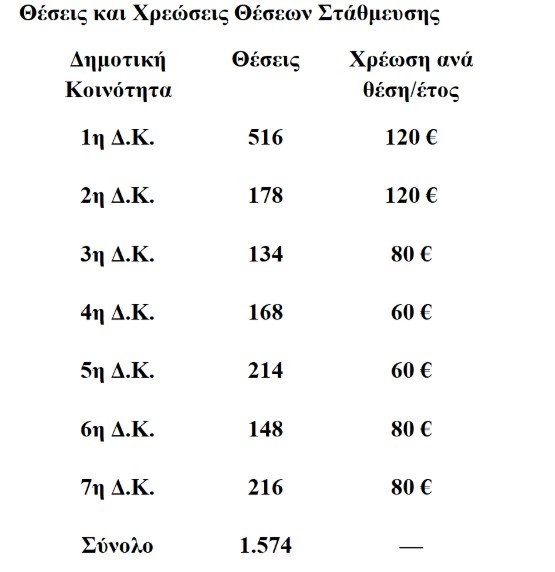 Θέσεις και Χρεώσεις Θέσεων Στάθμευσης

| Δημοτική Κοινότητα | Θέσεις | Χρέωση ανά θέση/έτος |
|---|---|---|
| 1η Δ.Κ. | 516 | 120 € |
| 2η Δ.Κ. | 178 | 120 € |
| 3η Δ.Κ. | 134 | 80 € |
| 4η Δ.Κ. | 168 | 60 € |
| 5η Δ.Κ. | 214 | 60 € |
| 6η Δ.Κ. | 148 | 80 € |
| 7η Δ.Κ. | 216 | 80 € |
| Σύνολο | 1.574 | — |